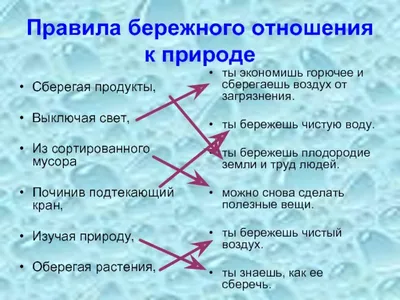 Правила бережного отношения к природе

• Сберегая продукты,

• Выключая свет,

• Из сортированного мусора

• Починив подтекающий кран,

• Изучая природу,

• Оберегая растения,

• ты экономишь горючее и сберегаешь воздух от загрязнения.

• ты бережешь чистую воду.

• ты бережешь плодородие земли и труд людей.

• можно снова сделать полезные вещи.

• ты бережешь чистый воздух.

• ты знаешь, как ее сберечь.